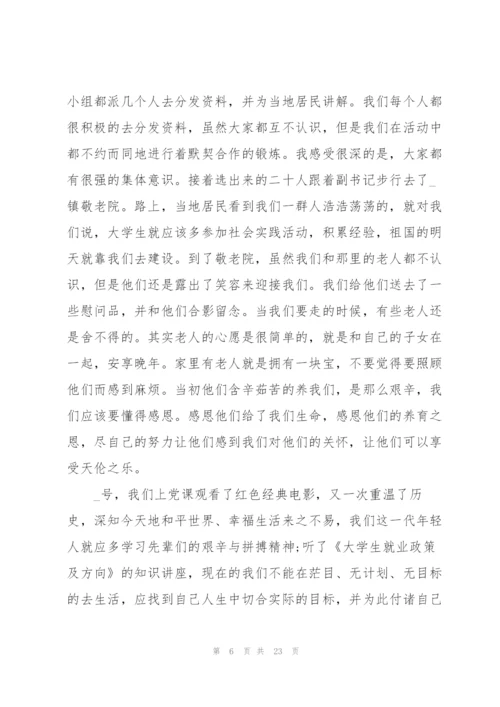 小组都派几个人去分发资料，并为当地居民讲解。我们每个人都很积极的去分发资料，虽然大家都互不认识，但是我们在活动中都不约而同地进行着默契合作的锻炼。我感受很深的是，大家都有很强的集体意识。接着选出来的二十人跟着副书记步行去了_镇敬老院。路上，当地居民看到我们一群人浩浩荡荡的，就对我们说，大学生就应该多参加社会实践活动，积累经验，祖国的明天就靠我们去建设。到了敬老院，虽然我们和那里的老人都不认识，但是他们还是露出了笑容来迎接我们。我们给他们送去了一些慰问品，并和他们合影留念。当我们要走的时候，有些老人还是舍不得的。其实老人的心愿是很简单的，就是和自己的子女在一起，安享晚年。家里有老人就是拥有一块宝，不要觉得要照顾他们而感到麻烦。当初他们含辛茹苦的养我们，是那么艰辛，我们应该要懂得感恩。感恩他们给了我们生命，感恩他们的养育之恩，尽自己的努力让他们感到我们对他们的关怀，让他们可以享受天伦之乐。

_号，我们上党课观看了红色经典电影，又一次重温了历史，深知今天地和平世界、幸福生活来之不易，我们这一代年轻人就应多学习先辈们的艰辛与拼搏精神;听了《大学生就业政策及方向》的知识讲座，现在的我们不能在茫目、无计划、无目标的去生活，应找到自己人生中切合实际的目标，并为此付诸自己

第 6 页 共 23 页